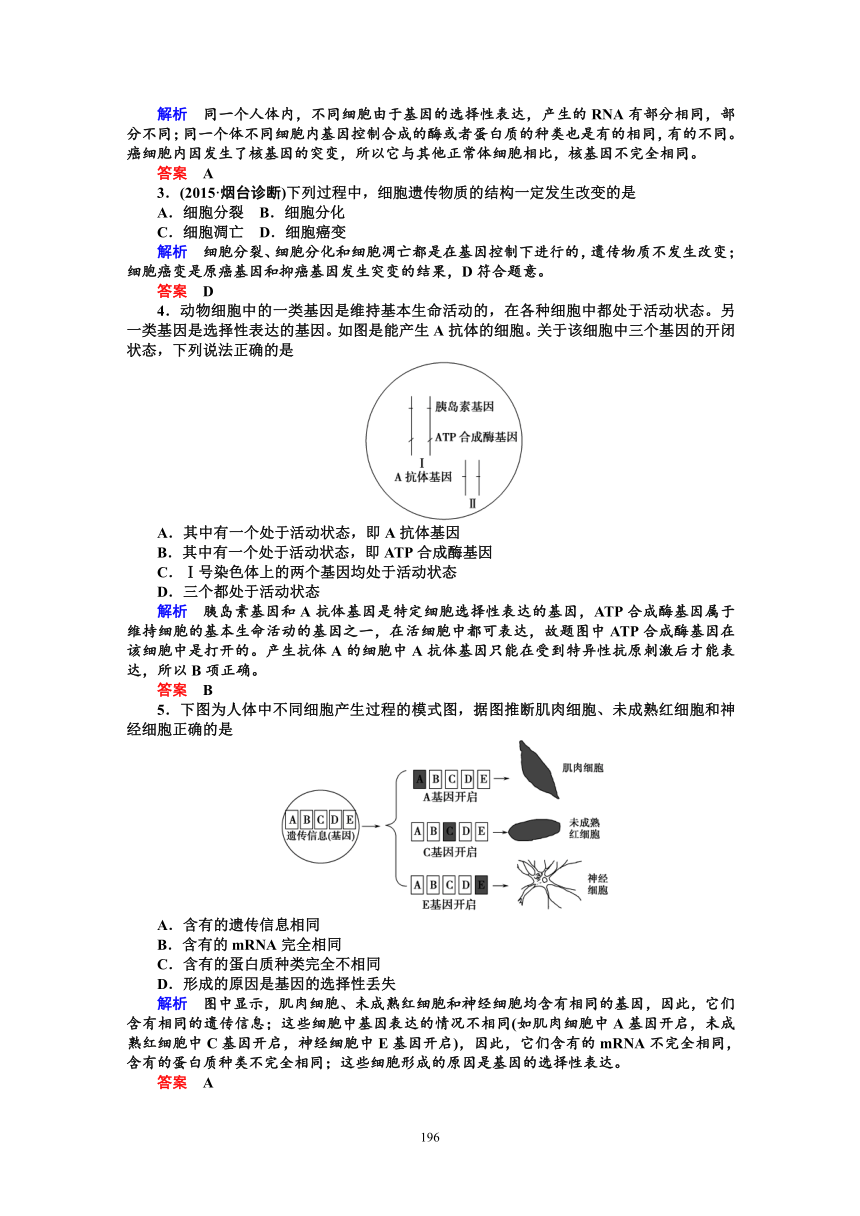 解析　同一个人体内，不同细胞由于基因的选择性表达，产生的 RNA 有部分相同，部分不同；同一个体不同细胞内基因控制合成的酶或者蛋白质的种类也是有的相同，有的不同。癌细胞内因发生了核基因的突变，所以它与其他正常体细胞相比，核基因不完全相同。

答案　A

3．(2015·烟台诊断)下列过程中，细胞遗传物质的结构一定发生改变的是

A．细胞分裂　B．细胞分化

C．细胞凋亡　D．细胞癌变

解析　细胞分裂、细胞分化和细胞凋亡都是在基因控制下进行的，遗传物质不发生改变；细胞癌变是原癌基因和抑癌基因发生突变的结果，D 符合题意。

答案　D

4．动物细胞中的一类基因是维持基本生命活动的，在各种细胞中都处于活动状态。另一类基因是选择性表达的基因。如图是能产生 A 抗体的细胞。关于该细胞中三个基因的开闭状态，下列说法正确的是

胰岛素基因

ATP 合成酶基因

Ⅰ

A 抗体基因

Ⅱ

A．其中有一个处于活动状态，即 A 抗体基因

B．其中有一个处于活动状态，即 ATP 合成酶基因

C．Ⅰ号染色体上的两个基因均处于活动状态

D．三个都处于活动状态

解析　胰岛素基因和 A 抗体基因是特定细胞选择性表达的基因，ATP 合成酶基因属于维持细胞的基本生命活动的基因之一，在活细胞中都可表达，故题图中 ATP 合成酶基因在该细胞中是打开的。产生抗体 A 的细胞中 A 抗体基因只能在受到特异性抗原刺激后才能表达，所以 B 项正确。

答案　B

5．下图为人体中不同细胞产生过程的模式图，据图推断肌肉细胞、未成熟红细胞和神经细胞正确的是

A B C D E
遗传信息(基因)

A B C D E
A基因开启
肌肉细胞

A B C D E
C基因开启
未成熟红细胞

A B C D E
E基因开启
神经细胞

A．含有的遗传信息相同

B．含有的 mRNA 完全相同

C．含有的蛋白质种类完全不相同

D．形成的原因是基因的选择性丢失

解析　图中显示，肌肉细胞、未成熟红细胞和神经细胞均含有相同的基因，因此，它们含有相同的遗传信息；这些细胞中基因表达的情况不相同(如肌肉细胞中 A 基因开启，未成熟红细胞中 C 基因开启，神经细胞中 E 基因开启)，因此，它们含有的 mRNA 不完全相同，含有的蛋白质种类不完全相同；这些细胞形成的原因是基因的选择性表达。

答案　A

196